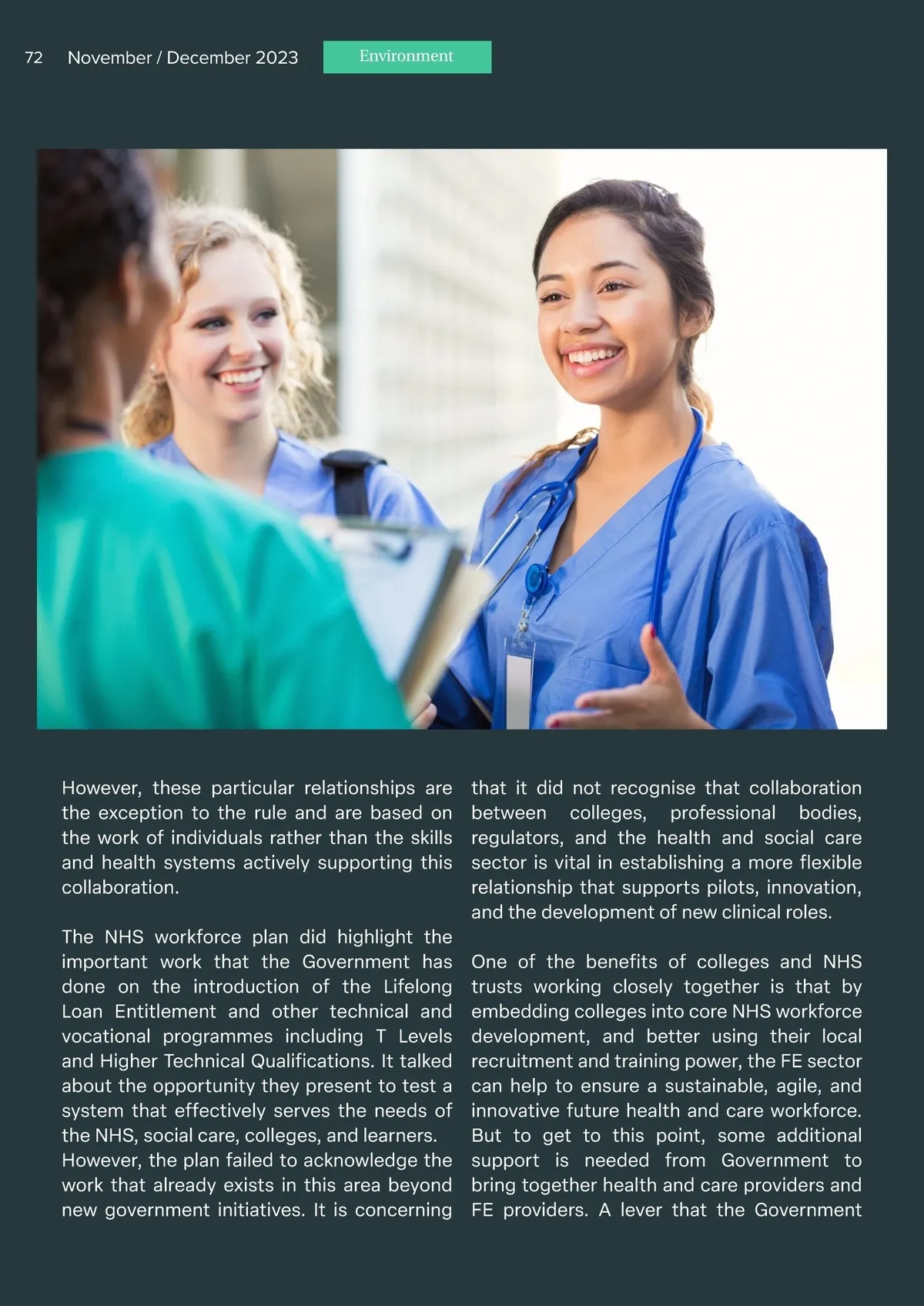 72 November / December 2023 Environment

However, these particular relationships are the exception to the rule and are based on the work of individuals rather than the skills and health systems actively supporting this collaboration.

The NHS workforce plan did highlight the important work that the Government has done on the introduction of the Lifelong Loan Entitlement and other technical and vocational programmes including T Levels and Higher Technical Qualifications. It talked about the opportunity they present to test a system that effectively serves the needs of the NHS, social care, colleges, and learners. However, the plan failed to acknowledge the work that already exists in this area beyond new government initiatives. It is concerning that it did not recognise that collaboration between colleges, professional bodies, regulators, and the health and social care sector is vital in establishing a more flexible relationship that supports pilots, innovation, and the development of new clinical roles.

One of the benefits of colleges and NHS trusts working closely together is that by embedding colleges into core NHS workforce development, and better using their local recruitment and training power, the FE sector can help to ensure a sustainable, agile, and innovative future health and care workforce. But to get to this point, some additional support is needed from Government to bring together health and care providers and FE providers. A lever that the Government